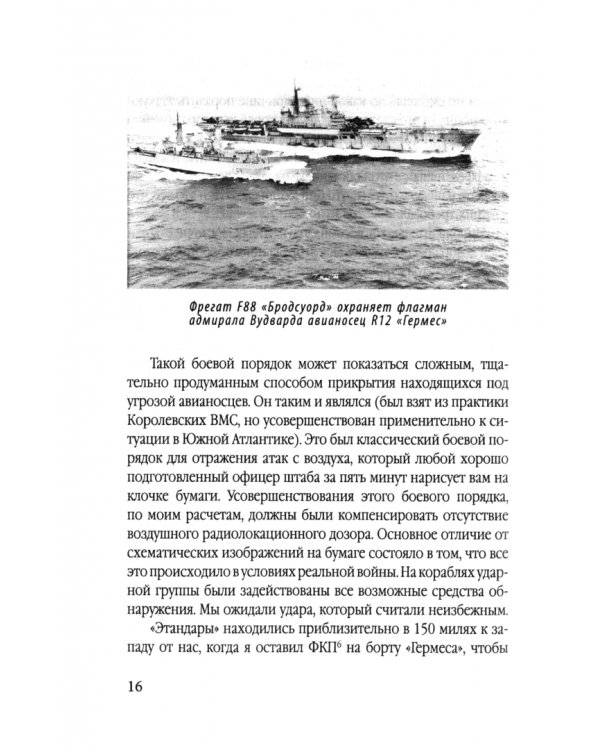 Фрегат F88 «Бродсуорд» охраняет флагман адмирала Вудварда авианосец R12 «Гермес»

Такой боевой порядок может показаться сложным, тщательно продуманным способом прикрытия находящихся под угрозой авианосцев. Он таким и являлся (был взят из практики Королевских ВМС, но усовершенствован применительно к ситуации в Южной Атлантике). Это был классический боевой порядок для отражения атак с воздуха, который любой хорошо подготовленный офицер штаба за пять минут нарисует вам на клочке бумаги. Усовершенствования этого боевого порядка, по моим расчетам, должны были компенсировать отсутствие воздушного радиолокационного дозора. Основное отличие от схематических изображений на бумаге состояло в том, что все это происходило в условиях реальной войны. На кораблях ударной группы были задействованы все возможные средства обнаружения. Мы ожидали удара, который считали неизбежным.

«Этандары» находились приблизительно в 150 милях к западу от нас, когда я оставил ФКП$^6$ на борту «Гермеса», чтобы

16